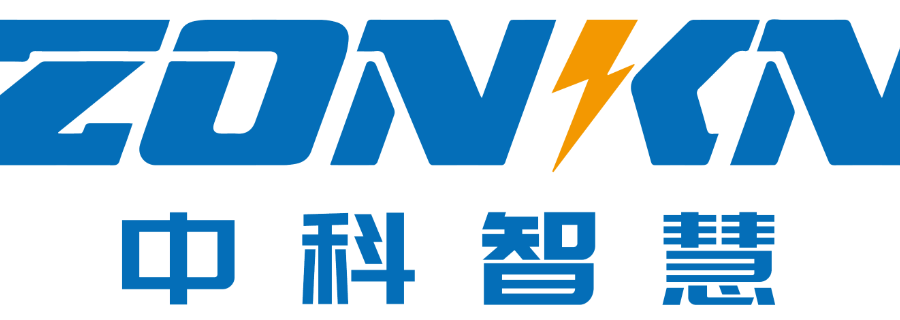 ZONKN
中科智慧